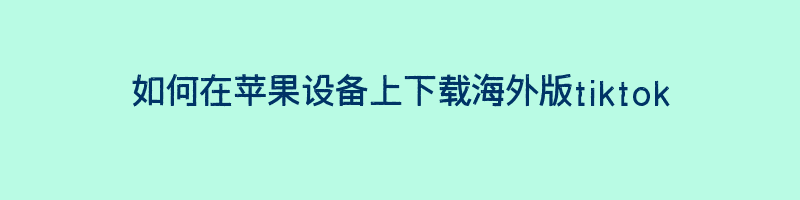 如何在苹果设备上下载海外版tiktok